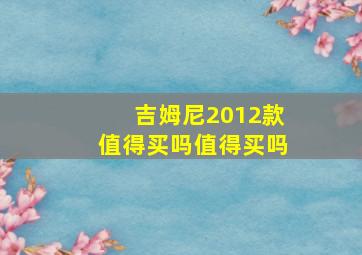 吉姆尼2012款
值得买吗值得买吗